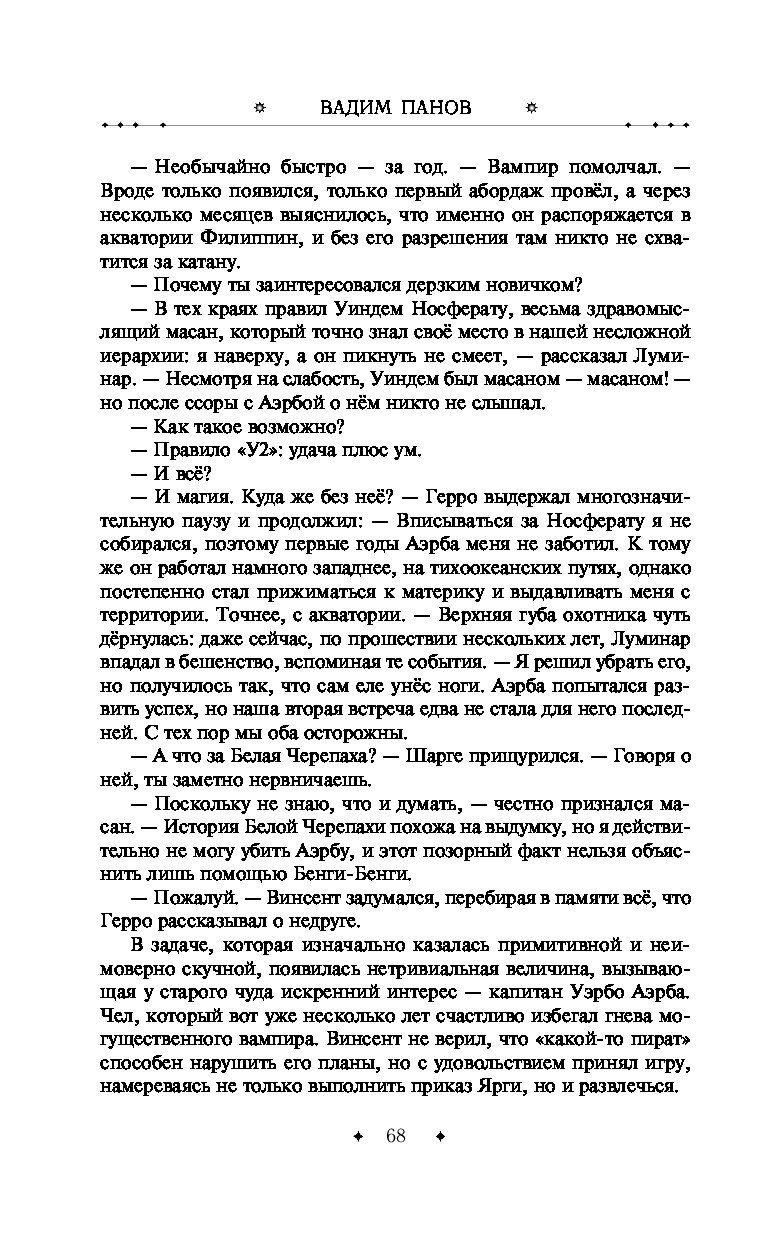 ВАДИМ ПАНОВ

— Необычайно быстро — за год. — Вампир помолчал. — Вроде только появился, только первый абордаж провёл, а через несколько месяцев выяснилось, что именно он распоряжается в акватории Филиппин, и без его разрешения там никто не схватится за катану.

— Почему ты заинтересовался дерзким новичком?

— В тех краях правил Уиндем Носферату, весьма здравомыслящий масан, который точно знал своё место в нашей несложной иерархии: я наверху, а он пикнуть не смеет, — рассказал Луминар. — Несмотря на слабость, Уиндем был масаном — масаном! — но после ссоры с Аэрбой о нём никто не слышал.

— Как такое возможно?

— Правило «У2»: удача плюс ум.

— И всё?

— И магия. Куда же без неё? — Герро выдержал многозначительную паузу и продолжил: — Вписываться за Носферату я не собирался, поэтому первые годы Аэрба меня не заботил. К тому же он работал намного западнее, на тихоокеанских путях, однако постепенно стал прижиматься к материку и выдавливать меня с территории. Точнее, с акватории. — Верхняя губа охотника чуть дёрнулась: даже сейчас, по прошествии нескольких лет, Луминар впадал в бешенство, вспоминая те события. — Я решил убрать его, но получилось так, что сам еле унёс ноги. Аэрба попытался развить успех, но наша вторая встреча едва не стала для него последней. С тех пор мы оба осторожны.

— А что за Белая Черепаха? — Шарге прищурился. — Говоря о ней, ты заметно нервничаешь.

— Поскольку не знаю, что и думать, — честно признался масан. — История Белой Черепахи похожа на выдумку, но я действительно не могу убить Аэрбу, и этот позорный факт нельзя объяснить лишь помощью Бенги-Бенги.

— Пожалуй. — Винсент задумался, перебирая в памяти всё, что Герро рассказывал о недруге.

В задаче, которая изначально казалась примитивной и неимоверно скучной, появилась нетривиальная величина, вызывающая у старого чуда искренний интерес — капитан Уэрбо Аэрба. Чел, который вот уже несколько лет счастливо избегал гнева могущественного вампира. Винсент не верил, что «какой-то пират» способен нарушить его планы, но с удовольствием принял игру, намереваясь не только выполнить приказ Ярги, но и развлечься.

68